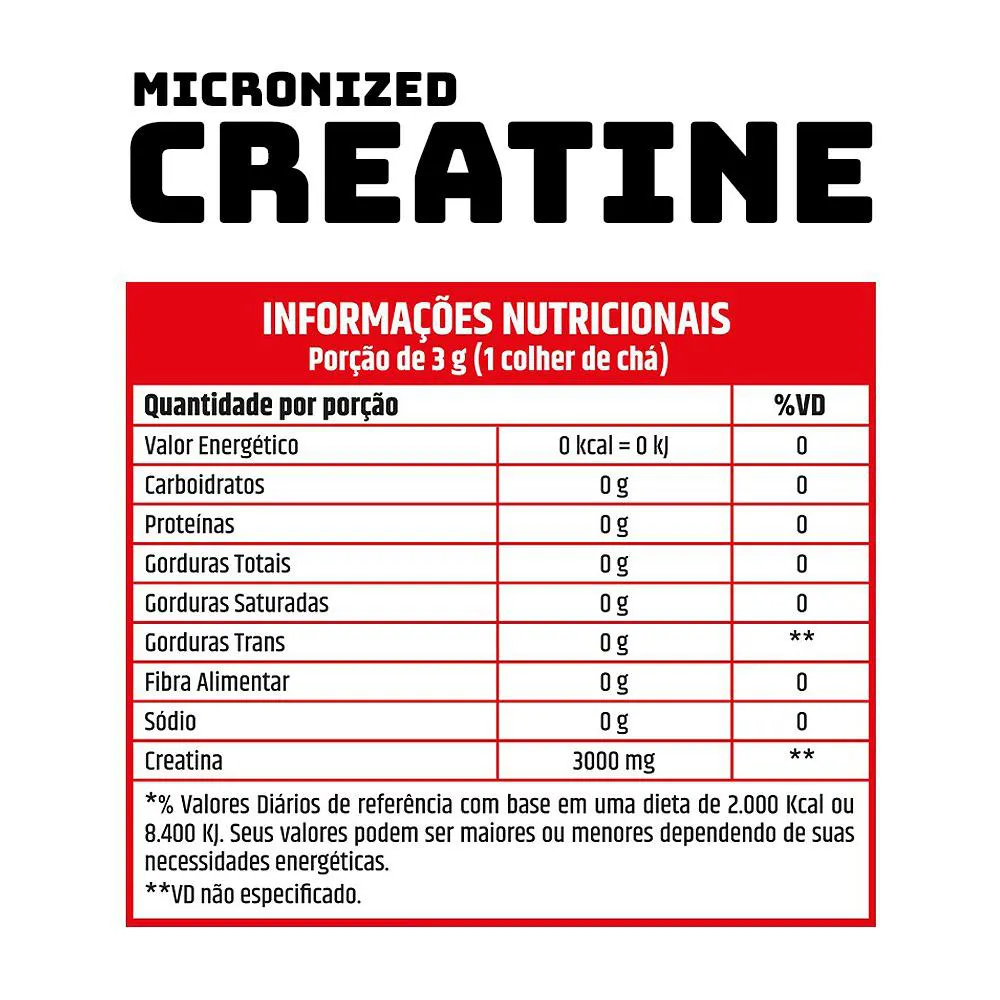 MICRONIZED
CREATINE

INFORMAÇÕES NUTRICIONAIS
Porção de 3 g (1 colher de chá)

| Quantidade por porção | | %VD |
|---|---|---|
| Valor Energético | 0 kcal = 0 kJ | 0 |
| Carboidratos | 0 g | 0 |
| Proteínas | 0 g | 0 |
| Gorduras Totais | 0 g | 0 |
| Gorduras Saturadas | 0 g | 0 |
| Gorduras Trans | 0 g | ** |
| Fibra Alimentar | 0 g | 0 |
| Sódio | 0 g | 0 |
| Creatina | 3000 mg | ** |

*% Valores Diários de referência com base em uma dieta de 2.000 Kcal ou 8.400 KJ. Seus valores podem ser maiores ou menores dependendo de suas necessidades energéticas.
**VD não especificado.